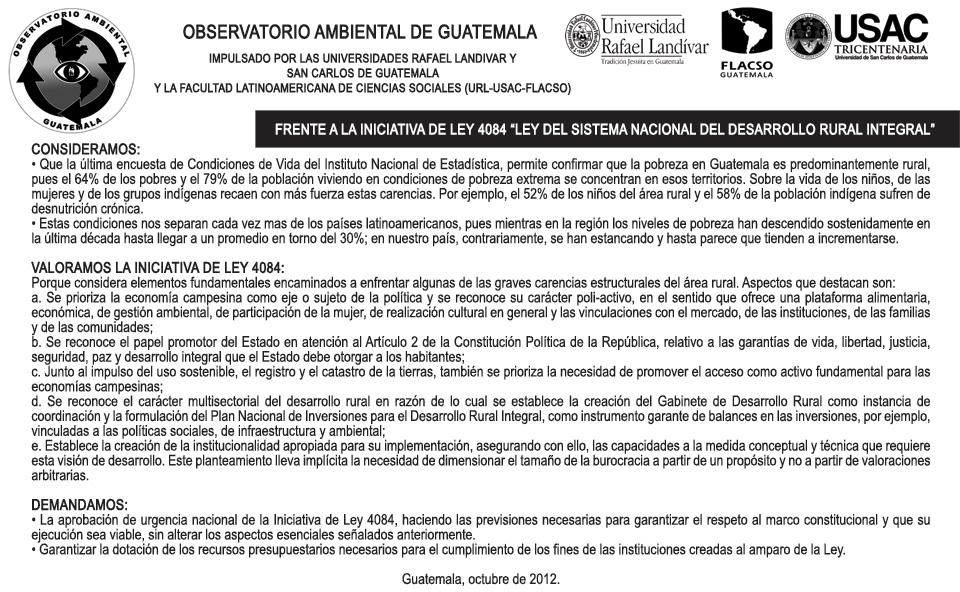 OBSERVATORIO AMBIENTAL
GUATEMALA

OBSERVATORIO AMBIENTAL DE GUATEMALA

IMPULSADO POR LAS UNIVERSIDADES RAFAEL LANDIVAR Y SAN CARLOS DE GUATEMALA Y LA FACULTAD LATINOAMERICANA DE CIENCIAS SOCIALES (URL-USAC-FLACSO)

Universidad Rafael Landívar
Tradición Jesuita en Guatemala

FLACSO
GUATEMALA

USAC
TRICENTENARIA
Universidad de San Carlos de Guatemala

FRENTE A LA INICIATIVA DE LEY 4084 "LEY DEL SISTEMA NACIONAL DEL DESARROLLO RURAL INTEGRAL"

CONSIDERAMOS:
• Que la última encuesta de Condiciones de Vida del Instituto Nacional de Estadística, permite confirmar que la pobreza en Guatemala es predominantemente rural, pues el 64% de los pobres y el 79% de la población viviendo en condiciones de pobreza extrema se concentran en esos territorios. Sobre la vida de los niños, de las mujeres y de los grupos indígenas recaen con más fuerza estas carencias. Por ejemplo, el 52% de los niños del área rural y el 58% de la población indígena sufren de desnutrición crónica.
• Estas condiciones nos separan cada vez mas de los países latinoamericanos, pues mientras en la región los niveles de pobreza han descendido sostenidamente en la última década hasta llegar a un promedio en torno del 30%; en nuestro país, contrariamente, se han estancando y hasta parece que tienden a incrementarse.

VALORAMOS LA INICIATIVA DE LEY 4084:
Porque considera elementos fundamentales encaminados a enfrentar algunas de las graves carencias estructurales del área rural. Aspectos que destacan son:
a. Se prioriza la economía campesina como eje o sujeto de la política y se reconoce su carácter poli-activo, en el sentido que ofrece una plataforma alimentaria, económica, de gestión ambiental, de participación de la mujer, de realización cultural en general y las vinculaciones con el mercado, de las instituciones, de las familias y de las comunidades;
b. Se reconoce el papel promotor del Estado en atención al Artículo 2 de la Constitución Política de la República, relativo a las garantías de vida, libertad, justicia, seguridad, paz y desarrollo integral que el Estado debe otorgar a los habitantes;
c. Junto al impulso del uso sostenible, el registro y el catastro de la tierras, también se prioriza la necesidad de promover el acceso como activo fundamental para las economías campesinas;
d. Se reconoce el carácter multisectorial del desarrollo rural en razón de lo cual se establece la creación del Gabinete de Desarrollo Rural como instancia de coordinación y la formulación del Plan Nacional de Inversiones para el Desarrollo Rural Integral, como instrumento garante de balances en las inversiones, por ejemplo, vinculadas a las políticas sociales, de infraestructura y ambiental;
e. Establece la creación de la institucionalidad apropiada para su implementación, asegurando con ello, las capacidades a la medida conceptual y técnica que requiere esta visión de desarrollo. Este planteamiento lleva implícita la necesidad de dimensionar el tamaño de la burocracia a partir de un propósito y no a partir de valoraciones arbitrarias.

DEMANDAMOS:
• La aprobación de urgencia nacional de la Iniciativa de Ley 4084, haciendo las previsiones necesarias para garantizar el respeto al marco constitucional y que su ejecución sea viable, sin alterar los aspectos esenciales señalados anteriormente.
• Garantizar la dotación de los recursos presupuestarios necesarios para el cumplimiento de los fines de las instituciones creadas al amparo de la Ley.

Guatemala, octubre de 2012.